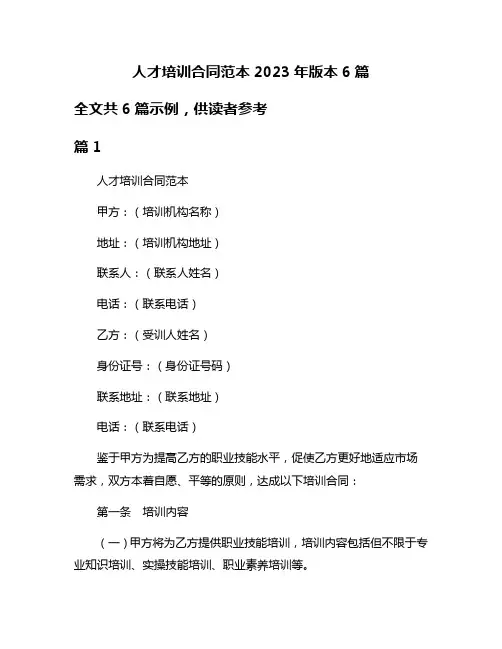 人才培训合同范本 2023 年版本 6 篇

全文共 6 篇示例，供读者参考

篇 1

人才培训合同范本

甲方：（培训机构名称）

地址：（培训机构地址）

联系人：（联系人姓名）

电话：（联系电话）

乙方：（受训人姓名）

身份证号：（身份证号码）

联系地址：（联系地址）

电话：（联系电话）

鉴于甲方为提高乙方的职业技能水平，促使乙方更好地适应市场需求，双方本着自愿、平等的原则，达成以下培训合同：

第一条　培训内容

（一）甲方将为乙方提供职业技能培训，培训内容包括但不限于专业知识培训、实操技能培训、职业素养培训等。